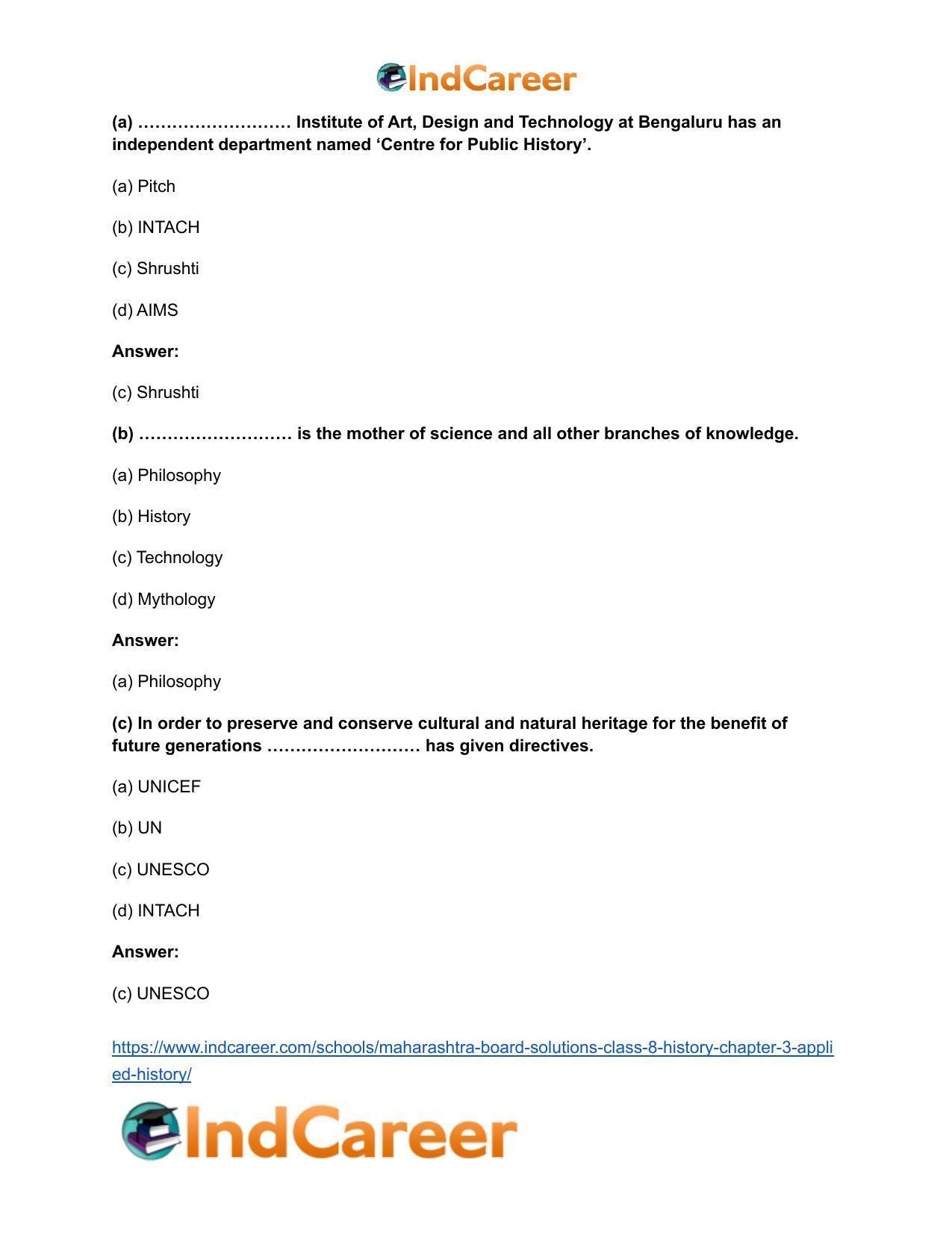 IndCareer

(a) ____ Institute of Art, Design and Technology at Bengaluru has an independent department named 'Centre for Public History'.

(a) Pitch

(b) INTACH

(c) Shrushti

(d) AIMS

Answer:

(c) Shrushti

(b) ____ is the mother of science and all other branches of knowledge.

(a) Philosophy

(b) History

(c) Technology

(d) Mythology

Answer:

(a) Philosophy

(c) In order to preserve and conserve cultural and natural heritage for the benefit of future generations ____ has given directives.

(a) UNICEF

(b) UN

(c) UNESCO

(d) INTACH

Answer:

(c) UNESCO

https://www.indcareer.com/schools/maharashtra-board-solutions-class-8-history-chapter-3-applied-history/

IndCareer